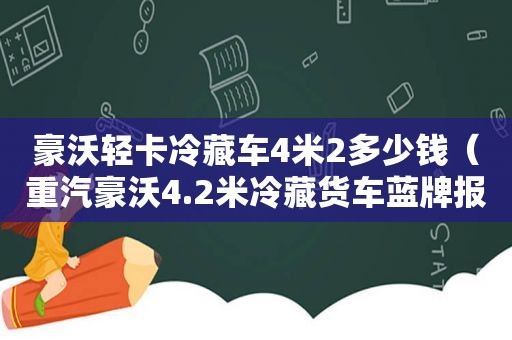 豪沃轻卡冷藏车4米2多少钱（重汽豪沃4.2米冷藏货车蓝牌报

STAT